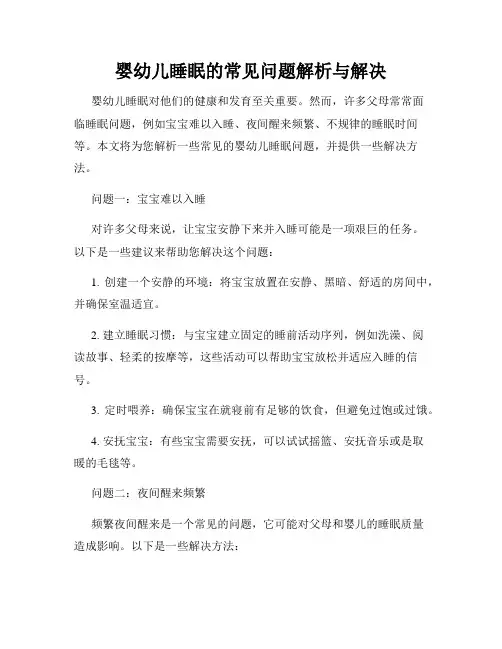 婴幼儿睡眠的常见问题解析与解决

婴幼儿睡眠对他们的健康和发育至关重要。然而，许多父母常常面临睡眠问题，例如宝宝难以入睡、夜间醒来频繁、不规律的睡眠时间等。本文将为您解析一些常见的婴幼儿睡眠问题，并提供一些解决方法。

问题一：宝宝难以入睡

对许多父母来说，让宝宝安静下来并入睡可能是一项艰巨的任务。以下是一些建议来帮助您解决这个问题：

1. 创建一个安静的环境：将宝宝放置在安静、黑暗、舒适的房间中，并确保室温适宜。

2. 建立睡眠习惯：与宝宝建立固定的睡前活动序列，例如洗澡、阅读故事、轻柔的按摩等，这些活动可以帮助宝宝放松并适应入睡的信号。

3. 定时喂养：确保宝宝在就寝前有足够的饮食，但避免过饱或过饿。

4. 安抚宝宝：有些宝宝需要安抚，可以试试摇篮、安抚音乐或是取暖的毛毯等。

问题二：夜间醒来频繁

频繁夜间醒来是一个常见的问题，它可能对父母和婴儿的睡眠质量造成影响。以下是一些解决方法：